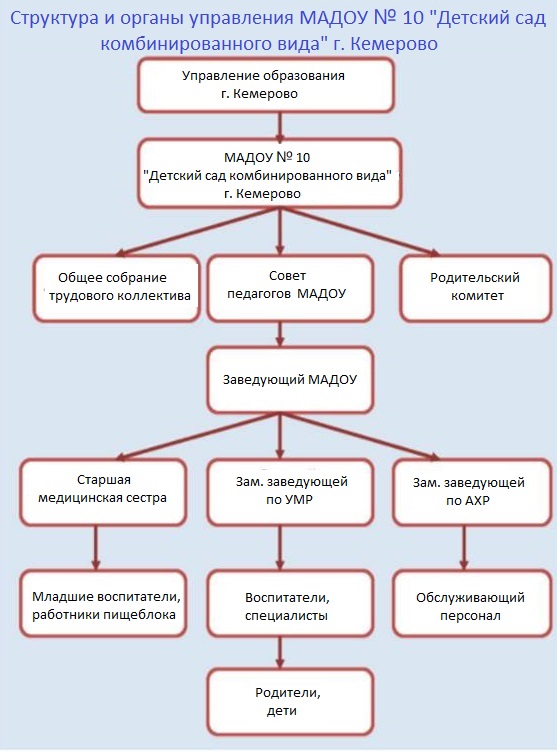 Структура и органы управления МАДОУ № 10 "Детский сад комбинированного вида" г. Кемерово

Управление образования г. Кемерово

МАДОУ № 10 "Детский сад комбинированного вида" г. Кемерово

Общее собрание трудового коллектива

Совет педагогов МАДОУ

Родительский комитет

Заведующий МАДОУ

Старшая медицинская сестра

Зам. заведующей по УМР

Зам. заведующей по АХР

Младшие воспитатели, работники пищеблока

Воспитатели, специалисты

Обслуживающий персонал

Родители, дети